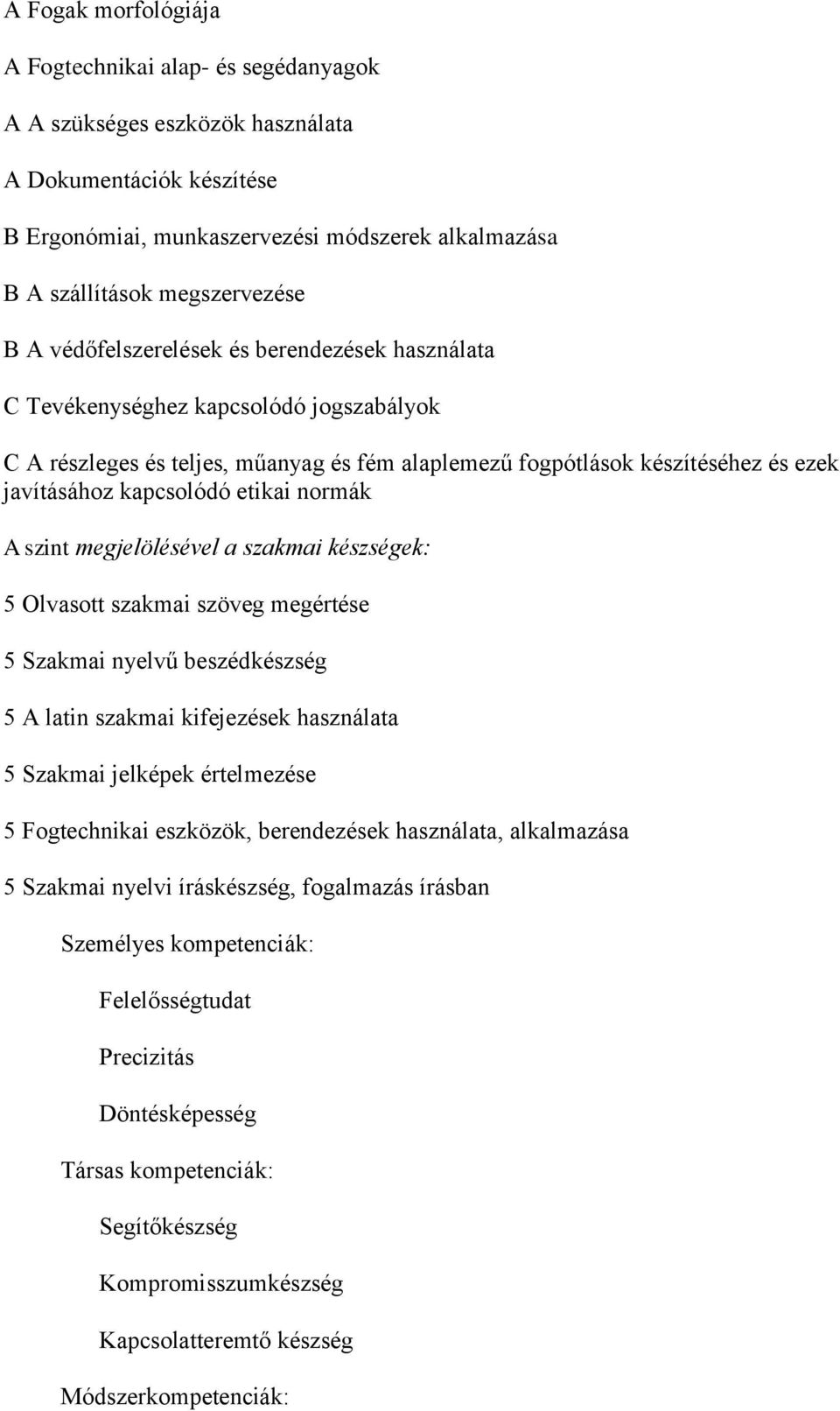 A Fogak morfológiája

A Fogtechnikai alap- és segédanyagok

A A szükséges eszközök használata

A Dokumentációk készítése

B Ergonómiai, munkaszervezési módszerek alkalmazása

B A szállítások megszervezése

B A védőfelszerelések és berendezések használata

C Tevékenységhez kapcsolódó jogszabályok

C A részleges és teljes, műanyag és fém alaplemezű fogpótlások készítéséhez és ezek javításához kapcsolódó etikai normák

A szint megjelölésével a szakmai készségek:

5 Olvasott szakmai szöveg megértése

5 Szakmai nyelvű beszédkészség

5 A latin szakmai kifejezések használata

5 Szakmai jelképek értelmezése

5 Fogtechnikai eszközök, berendezések használata, alkalmazása

5 Szakmai nyelvi íráskészség, fogalmazás írásban

Személyes kompetenciák:

Felelősségtudat

Precizitás

Döntésképesség

Társas kompetenciák:

Segítőkészség

Kompromisszumkészség

Kapcsolatteremtő készség

Módszerkompetenciák: